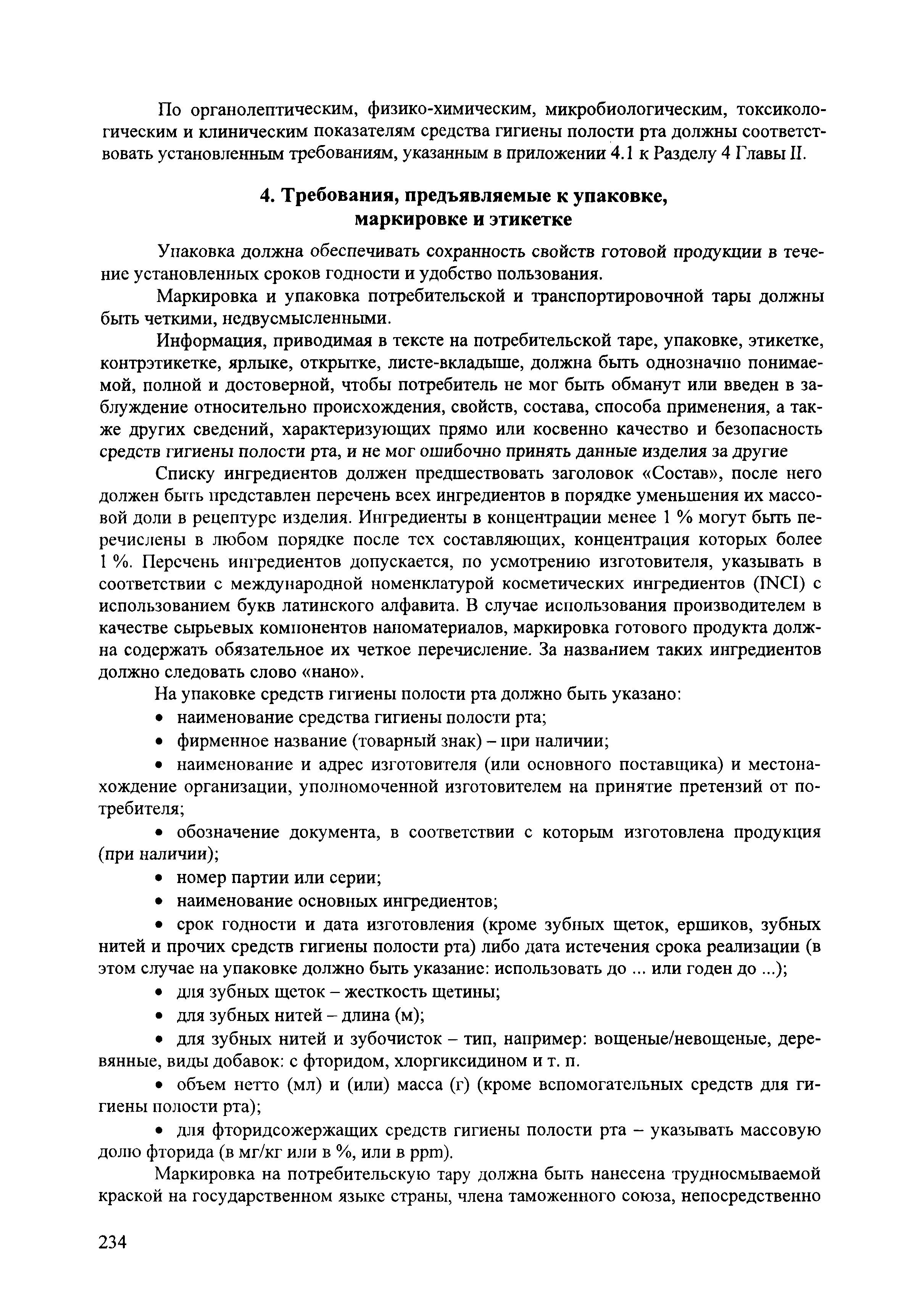 По органолептическим, физико-химическим, микробиологическим, токсикологическим и клиническим показателям средства гигиены полости рта должны соответствовать установленным требованиям, указанным в приложении 4.1 к Разделу 4 Главы II.

4. Требования, предъявляемые к упаковке, маркировке и этикетке

Упаковка должна обеспечивать сохранность свойств готовой продукции в течение установленных сроков годности и удобство пользования.

Маркировка и упаковка потребительской и транспортировочной тары должны быть четкими, недвусмысленными.

Информация, приводимая в тексте на потребительской таре, упаковке, этикетке, контрэтикетке, ярлыке, открытке, листе-вкладыше, должна быть однозначно понимаемой, полной и достоверной, чтобы потребитель не мог быть обманут или введен в заблуждение относительно происхождения, свойств, состава, способа применения, а также других сведений, характеризующих прямо или косвенно качество и безопасность средств гигиены полости рта, и не мог ошибочно принять данные изделия за другие

Списку ингредиентов должен предшествовать заголовок «Состав», после него должен быть представлен перечень всех ингредиентов в порядке уменьшения их массовой доли в рецептуре изделия. Ингредиенты в концентрации менее 1 % могут быть перечислены в любом порядке после тех составляющих, концентрация которых более 1 %. Перечень ингредиентов допускается, по усмотрению изготовителя, указывать в соответствии с международной номенклатурой косметических ингредиентов (INCI) с использованием букв латинского алфавита. В случае использования производителем в качестве сырьевых компонентов наноматериалов, маркировка готового продукта должна содержать обязательное их четкое перечисление. За названием таких ингредиентов должно следовать слово «нано».

На упаковке средств гигиены полости рта должно быть указано:

• наименование средства гигиены полости рта;

• фирменное название (товарный знак) – при наличии;

• наименование и адрес изготовителя (или основного поставщика) и местонахождение организации, уполномоченной изготовителем на принятие претензий от потребителя;

• обозначение документа, в соответствии с которым изготовлена продукция (при наличии);

• номер партии или серии;

• наименование основных ингредиентов;

• срок годности и дата изготовления (кроме зубных щеток, ершиков, зубных нитей и прочих средств гигиены полости рта) либо дата истечения срока реализации (в этом случае на упаковке должно быть указание: использовать до ... или годен до ...);

• для зубных щеток – жесткость щетины;

• для зубных нитей – длина (м);

• для зубных нитей и зубочисток – тип, например: вощеные/невощеные, деревянные, виды добавок: с фторидом, хлоргиксидином и т. п.

• объем нетто (мл) и (или) масса (г) (кроме вспомогательных средств для гигиены полости рта);

• для фторидсожержащих средств гигиены полости рта – указывать массовую долю фторида (в мг/кг или в %, или в ppm).

Маркировка на потребительскую тару должна быть нанесена трудносмываемой краской на государственном языке страны, члена таможенного союза, непосредственно

234